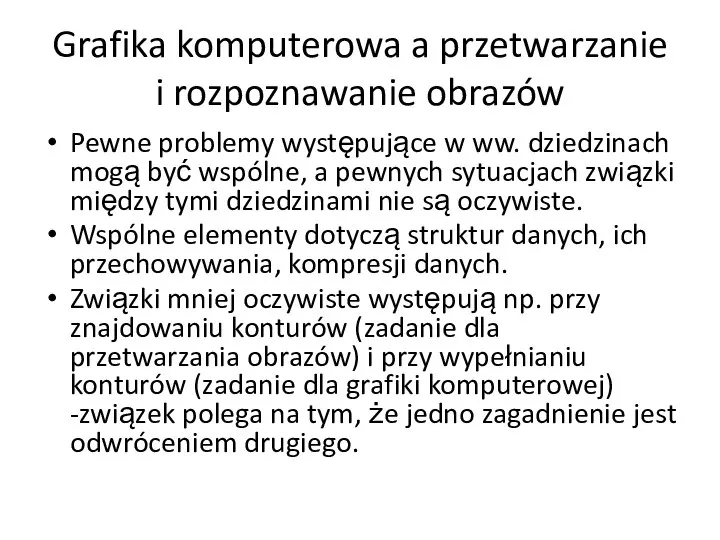 Grafika komputerowa a przetwarzanie i rozpoznawanie obrazów

• Pewne problemy występujące w ww. dziedzinach mogą być wspólne, a pewnych sytuacjach związki między tymi dziedzinami nie są oczywiste.
• Wspólne elementy dotyczą struktur danych, ich przechowywania, kompresji danych.
• Związki mniej oczywiste występują np. przy znajdowaniu konturów (zadanie dla przetwarzania obrazów) i przy wypełnianiu konturów (zadanie dla grafiki komputerowej) -związek polega na tym, że jedno zagadnienie jest odwróceniem drugiego.